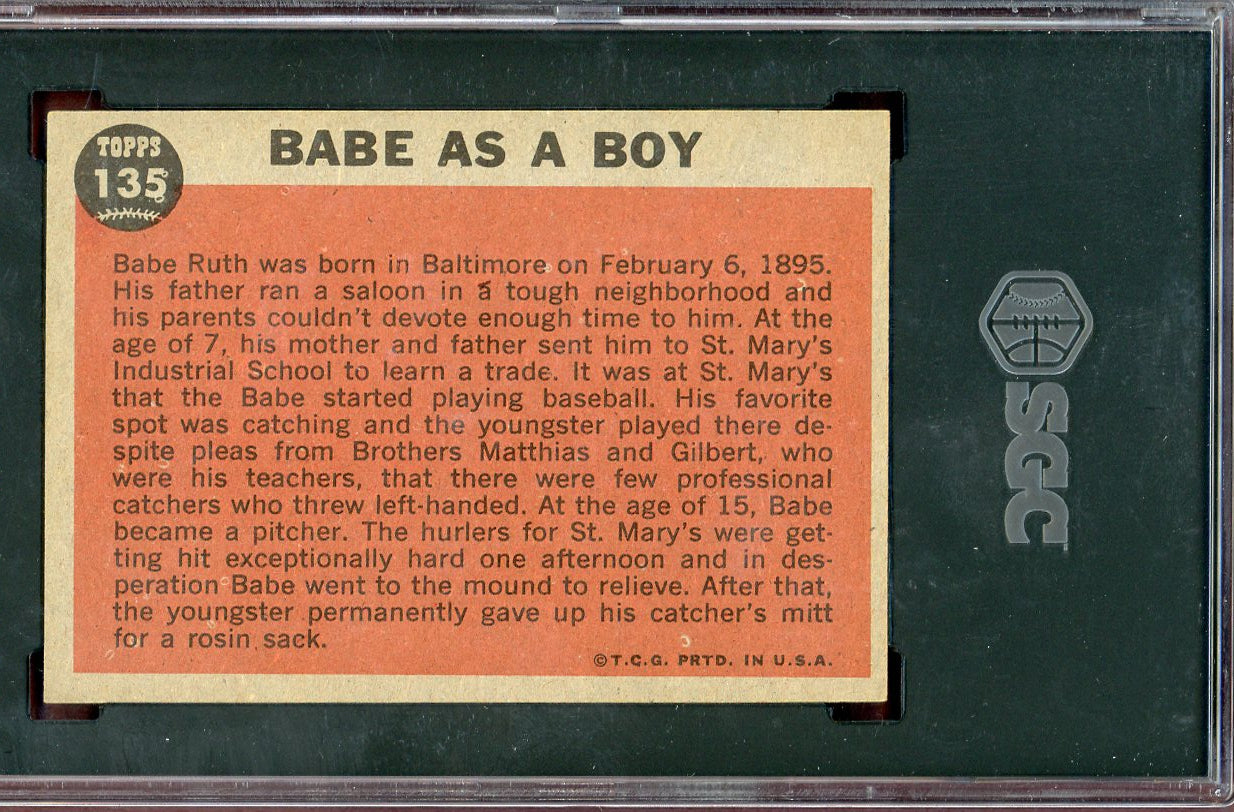 TOPPS
135

BABE AS A BOY

Babe Ruth was born in Baltimore on February 6, 1895. His father ran a saloon in a tough neighborhood and his parents couldn't devote enough time to him. At the age of 7, his mother and father sent him to St. Mary's Industrial School to learn a trade. It was at St. Mary's that the Babe started playing baseball. His favorite spot was catching and the youngster played there despite pleas from Brothers Matthias and Gilbert, who were his teachers, that there were few professional catchers who threw left-handed. At the age of 15, Babe became a pitcher. The hurlers for St. Mary's were getting hit exceptionally hard one afternoon and in desperation Babe went to the mound to relieve. After that, the youngster permanently gave up his catcher's mitt for a rosin sack.

©T.C.G. PRTD. IN U.S.A.

SGC